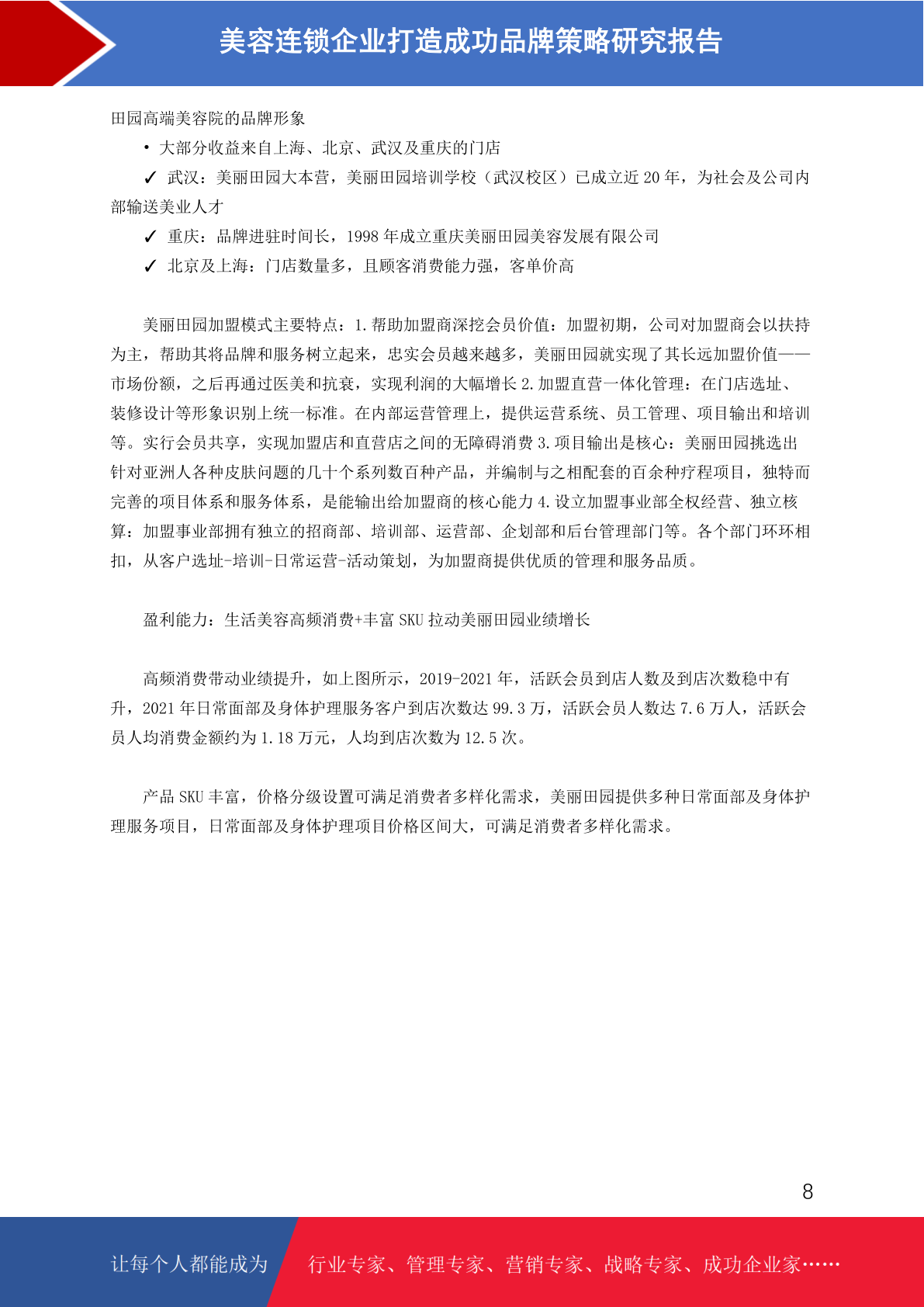 美容连锁企业打造成功品牌策略研究报告

田园高端美容院的品牌形象

• 大部分收益来自上海、北京、武汉及重庆的门店

✓ 武汉：美丽田园大本营，美丽田园培训学校（武汉校区）已成立近 20 年，为社会及公司内部输送美业人才

✓ 重庆：品牌进驻时间长，1998 年成立重庆美丽田园美容发展有限公司

✓ 北京及上海：门店数量多，且顾客消费能力强，客单价高

美丽田园加盟模式主要特点：1.帮助加盟商深挖会员价值：加盟初期，公司对加盟商会以扶持为主，帮助其将品牌和服务树立起来，忠实会员越来越多，美丽田园就实现了其长远加盟价值——市场份额，之后再通过医美和抗衰，实现利润的大幅增长 2.加盟直营一体化管理：在门店选址、装修设计等形象识别上统一标准。在内部运营管理上，提供运营系统、员工管理、项目输出和培训等。实行会员共享，实现加盟店和直营店之间的无障碍消费 3.项目输出是核心：美丽田园挑选出针对亚洲人各种皮肤问题的几十个系列数百种产品，并编制与之相配套的百余种疗程项目，独特而完善的项目体系和服务体系，是能输出给加盟商的核心能力 4.设立加盟事业部全权经营、独立核算：加盟事业部拥有独立的招商部、培训部、运营部、企划部和后台管理部门等。各个部门环环相扣，从客户选址-培训-日常运营-活动策划，为加盟商提供优质的管理和服务品质。

盈利能力：生活美容高频消费+丰富 SKU 拉动美丽田园业绩增长

高频消费带动业绩提升，如上图所示，2019-2021 年，活跃会员到店人数及到店次数稳中有升，2021 年日常面部及身体护理服务客户到店次数达 99.3 万，活跃会员人数达 7.6 万人，活跃会员人均消费金额约为 1.18 万元，人均到店次数为 12.5 次。

产品 SKU 丰富，价格分级设置可满足消费者多样化需求，美丽田园提供多种日常面部及身体护理服务项目，日常面部及身体护理项目价格区间大，可满足消费者多样化需求。

8

让每个人都能成为 行业专家、管理专家、营销专家、战略专家、成功企业家……